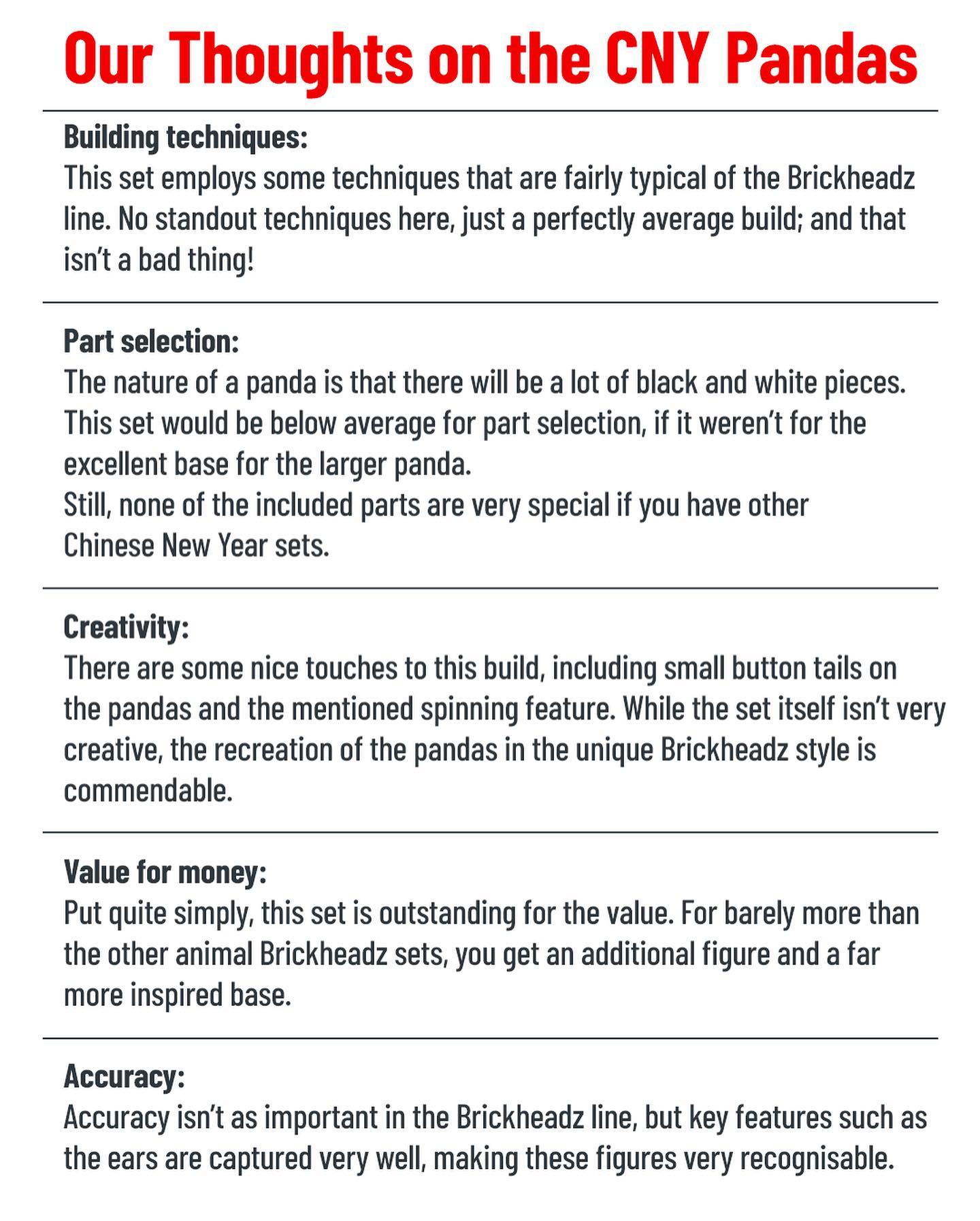 Our Thoughts on the CNY Pandas

Building techniques:
This set employs some techniques that are fairly typical of the Brickheadz line. No standout techniques here, just a perfectly average build; and that isn't a bad thing!

Part selection:
The nature of a panda is that there will be a lot of black and white pieces. This set would be below average for part selection, if it weren't for the excellent base for the larger panda.
Still, none of the included parts are very special if you have other Chinese New Year sets.

Creativity:
There are some nice touches to this build, including small button tails on the pandas and the mentioned spinning feature. While the set itself isn't very creative, the recreation of the pandas in the unique Brickheadz style is commendable.

Value for money:
Put quite simply, this set is outstanding for the value. For barely more than the other animal Brickheadz sets, you get an additional figure and a far more inspired base.

Accuracy:
Accuracy isn't as important in the Brickheadz line, but key features such as the ears are captured very well, making these figures very recognisable.